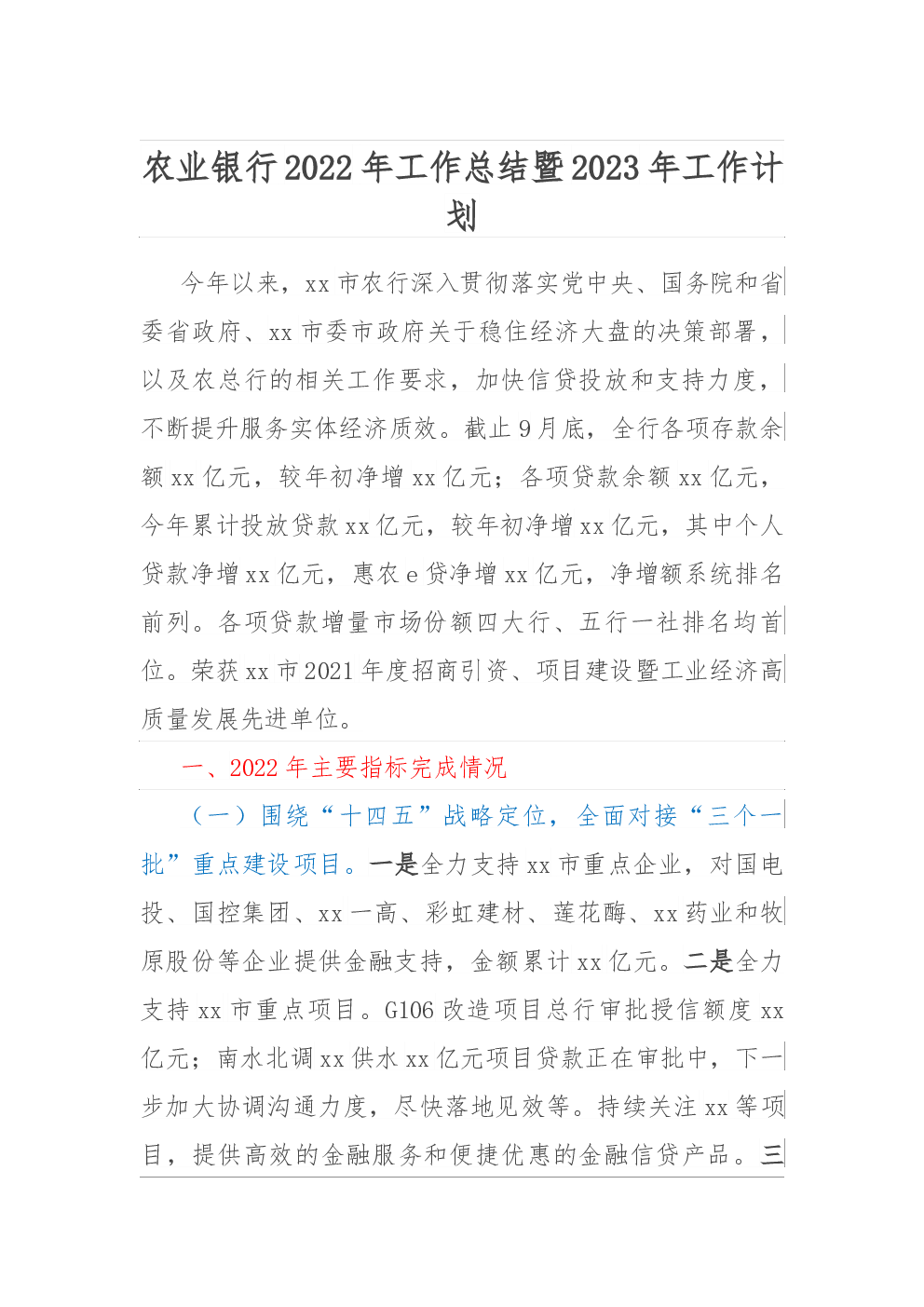 农业银行2022年工作总结暨2023年工作计划

今年以来，xx市农行深入贯彻落实党中央、国务院和省委省政府、xx市委市政府关于稳住经济大盘的决策部署，以及农总行的相关工作要求，加快信贷投放和支持力度，不断提升服务实体经济质效。截止9月底，全行各项存款余额xx亿元，较年初净增xx亿元；各项贷款余额xx亿元，今年累计投放贷款xx亿元，较年初净增xx亿元，其中个人贷款净增xx亿元，惠农e贷净增xx亿元，净增额系统排名前列。各项贷款增量市场份额四大行、五行一社排名均首位。荣获xx市2021年度招商引资、项目建设暨工业经济高质量发展先进单位。

一、2022年主要指标完成情况

（一）围绕“十四五”战略定位，全面对接“三个一批”重点建设项目。一是全力支持xx市重点企业，对国电投、国控集团、xx一高、彩虹建材、莲花酶、xx药业和牧原股份等企业提供金融支持，金额累计xx亿元。二是全力支持xx市重点项目。G106改造项目总行审批授信额度xx亿元；南水北调xx供水xx亿元项目贷款正在审批中，下一步加大协调沟通力度，尽快落地见效等。持续关注xx等项目，提供高效的金融服务和便捷优惠的金融信贷产品。三